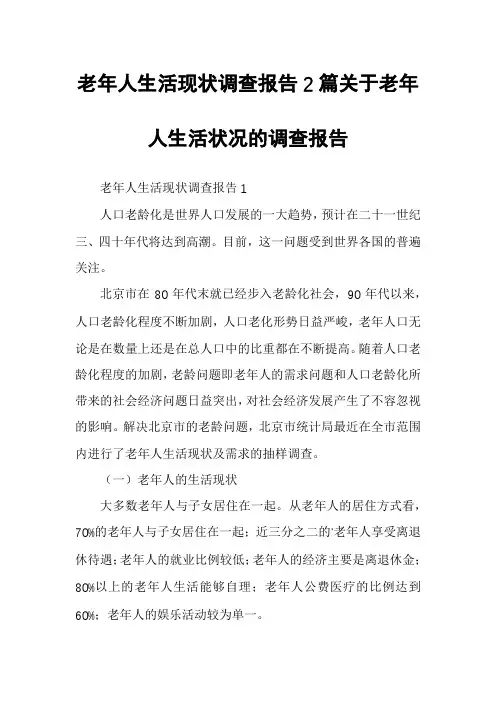 老年人生活现状调查报告2篇关于老年人生活状况的调查报告

老年人生活现状调查报告1

人口老龄化是世界人口发展的一大趋势，预计在二十一世纪三、四十年代将达到高潮。目前，这一问题受到世界各国的普遍关注。

北京市在80年代末就已经步入老龄化社会，90年代以来，人口老龄化程度不断加剧，人口老化形势日益严峻，老年人口无论是在数量上还是在总人口中的比重都在不断提高。随着人口老龄化程度的加剧，老龄问题即老年人的需求问题和人口老龄化所带来的社会经济问题日益突出，对社会经济发展产生了不容忽视的影响。解决北京市的老龄问题，北京市统计局最近在全市范围内进行了老年人生活现状及需求的抽样调查。

（一）老年人的生活现状

大多数老年人与子女居住在一起。从老年人的居住方式看，70%的老年人与子女居住在一起；近三分之二的老年人享受离退休待遇；老年人的就业比例较低；老年人的经济主要是离退休金；80%以上的老年人生活能够自理；老年人公费医疗的比例达到60%；老年人的娱乐活动较为单一。